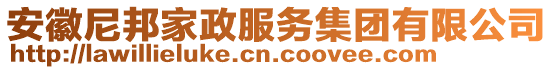 安徽尼邦家政服务集团有限公司
http://lawillieluke.cn.coovee.com